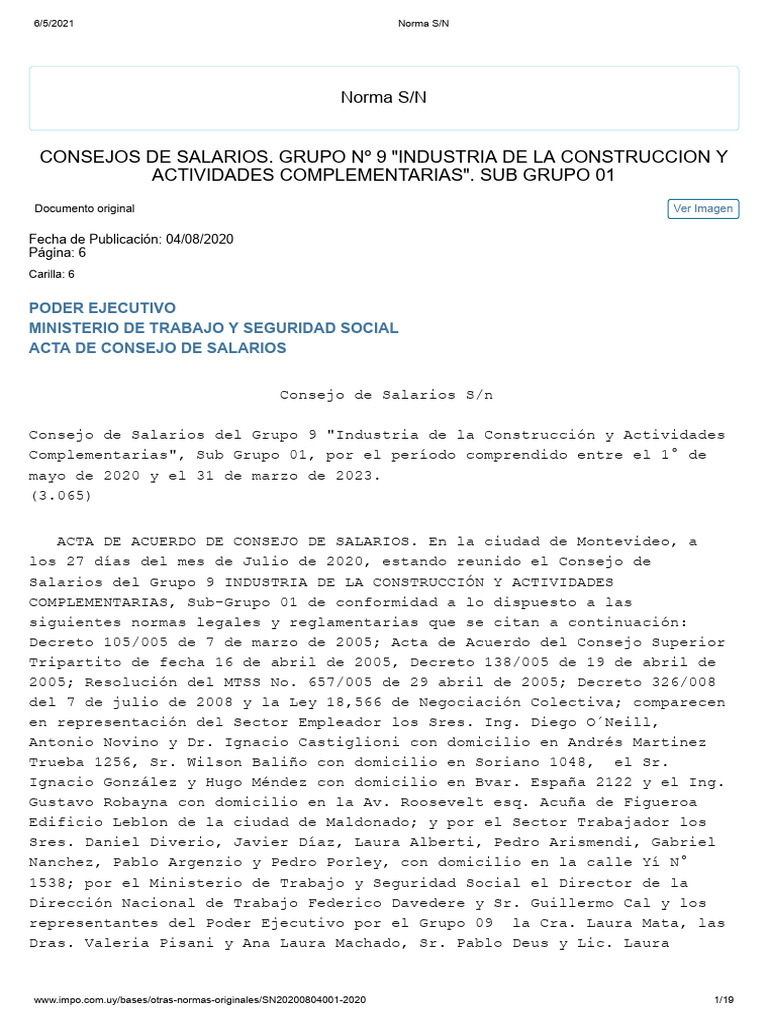 6/5/2021 Norma S/N

Norma S/N

CONSEJOS DE SALARIOS. GRUPO Nº 9 "INDUSTRIA DE LA CONSTRUCCION Y ACTIVIDADES COMPLEMENTARIAS". SUB GRUPO 01

Documento original

Ver Imagen

Fecha de Publicación: 04/08/2020
Página: 6
Carilla: 6

PODER EJECUTIVO
MINISTERIO DE TRABAJO Y SEGURIDAD SOCIAL
ACTA DE CONSEJO DE SALARIOS

Consejo de Salarios S/n

Consejo de Salarios del Grupo 9 "Industria de la Construcción y Actividades Complementarias", Sub Grupo 01, por el período comprendido entre el 1° de mayo de 2020 y el 31 de marzo de 2023.
(3.065)

ACTA DE ACUERDO DE CONSEJO DE SALARIOS. En la ciudad de Montevideo, a los 27 días del mes de Julio de 2020, estando reunido el Consejo de Salarios del Grupo 9 INDUSTRIA DE LA CONSTRUCCIÓN Y ACTIVIDADES COMPLEMENTARIAS, Sub-Grupo 01 de conformidad a lo dispuesto a las siguientes normas legales y reglamentarias que se citan a continuación: Decreto 105/005 de 7 de marzo de 2005; Acta de Acuerdo del Consejo Superior Tripartito de fecha 16 de abril de 2005, Decreto 138/005 de 19 de abril de 2005; Resolución del MTSS No. 657/005 de 29 abril de 2005; Decreto 326/008 del 7 de julio de 2008 y la Ley 18,566 de Negociación Colectiva; comparecen en representación del Sector Empleador los Sres. Ing. Diego O´Neill, Antonio Novino y Dr. Ignacio Castiglioni con domicilio en Andrés Martinez Trueba 1256, Sr. Wilson Baliño con domicilio en Soriano 1048, el Sr. Ignacio González y Hugo Méndez con domicilio en Bvar. España 2122 y el Ing. Gustavo Robayna con domicilio en la Av. Roosevelt esq. Acuña de Figueroa Edificio Leblon de la ciudad de Maldonado; y por el Sector Trabajador los Sres. Daniel Diverio, Javier Díaz, Laura Alberti, Pedro Arismendi, Gabriel Nanchez, Pablo Argenzio y Pedro Porley, con domicilio en la calle Yí N° 1538; por el Ministerio de Trabajo y Seguridad Social el Director de la Dirección Nacional de Trabajo Federico Davedere y Sr. Guillermo Cal y los representantes del Poder Ejecutivo por el Grupo 09 la Cra. Laura Mata, las Dras. Valeria Pisani y Ana Laura Machado, Sr. Pablo Deus y Lic. Laura

www.impo.com.uy/bases/otras-normas-originales/SN20200804001-2020 1/19